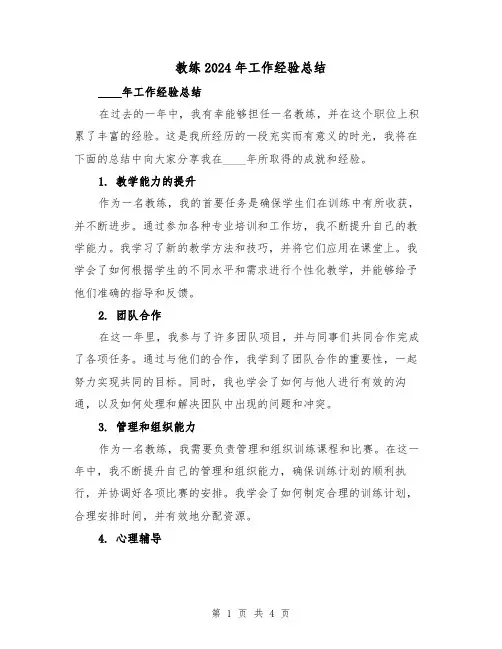 教练2024年工作经验总结

____年工作经验总结

在过去的一年中，我有幸能够担任一名教练，并在这个职位上积累了丰富的经验。这是我所经历的一段充实而有意义的时光，我将在下面的总结中向大家分享我在____年所取得的成就和经验。

1. 教学能力的提升

作为一名教练，我的首要任务是确保学生们在训练中有所收获，并不断进步。通过参加各种专业培训和工作坊，我不断提升自己的教学能力。我学习了新的教学方法和技巧，并将它们应用在课堂上。我学会了如何根据学生的不同水平和需求进行个性化教学，并能够给予他们准确的指导和反馈。

2. 团队合作

在这一年里，我参与了许多团队项目，并与同事们共同合作完成了各项任务。通过与他们的合作，我学到了团队合作的重要性，一起努力实现共同的目标。同时，我也学会了如何与他人进行有效的沟通，以及如何处理和解决团队中出现的问题和冲突。

3. 管理和组织能力

作为一名教练，我需要负责管理和组织训练课程和比赛。在这一年中，我不断提升自己的管理和组织能力，确保训练计划的顺利执行，并协调好各项比赛的安排。我学会了如何制定合理的训练计划，合理安排时间，并有效地分配资源。

4. 心理辅导

第 1 页 共 4 页